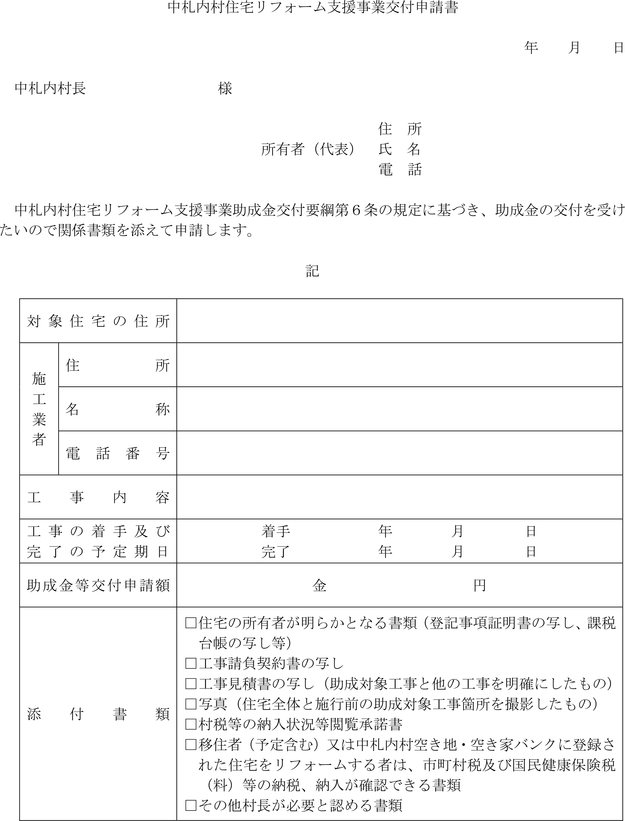 中札内村住宅リフォーム支援事業交付申請書

年　月　日

中札内村長　　　　　　様

住　所
所有者（代表）　氏　名
電　話

中札内村住宅リフォーム支援事業助成金交付要綱第６条の規定に基づき、助成金の交付を受けたいので関係書類を添えて申請します。

記

| 対象住宅の住所 | | |
|---|---|---|
| 施工業者 | 住所 | |
| | 名称 | |
| | 電話番号 | |
| 工事内容 | | |
| 工事の着手及び完了の予定期日 | | 着手　年　月　日<br>完了　年　月　日 |
| 助成金等交付申請額 | | 金　円 |
| 添付書類 | | □住宅の所有者が明らかとなる書類（登記事項証明書の写し、課税台帳の写し等）<br>□工事請負契約書の写し<br>□工事見積書の写し（助成対象工事と他の工事を明確にしたもの）<br>□写真（住宅全体と施行前の助成対象工事箇所を撮影したもの）<br>□村税等の納入状況等閲覧承諾書<br>□移住者（予定含む）又は中札内村空き地・空き家バンクに登録された住宅をリフォームする者は、市町村税及び国民健康保険税（料）等の納税、納入が確認できる書類<br>□その他村長が必要と認める書類 |